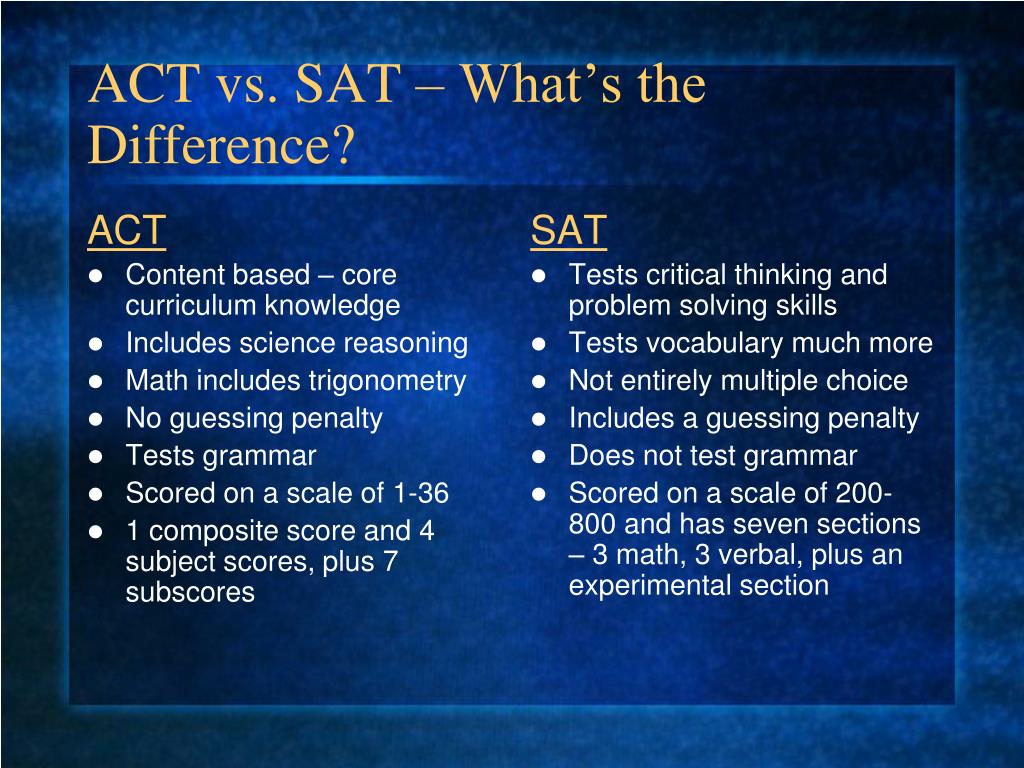 ACT vs. SAT – What's the Difference?

ACT
- Content based – core curriculum knowledge
- Includes science reasoning
- Math includes trigonometry
- No guessing penalty
- Tests grammar
- Scored on a scale of 1-36
- 1 composite score and 4 subject scores, plus 7 subscores

SAT
- Tests critical thinking and problem solving skills
- Tests vocabulary much more
- Not entirely multiple choice
- Includes a guessing penalty
- Does not test grammar
- Scored on a scale of 200-800 and has seven sections – 3 math, 3 verbal, plus an experimental section